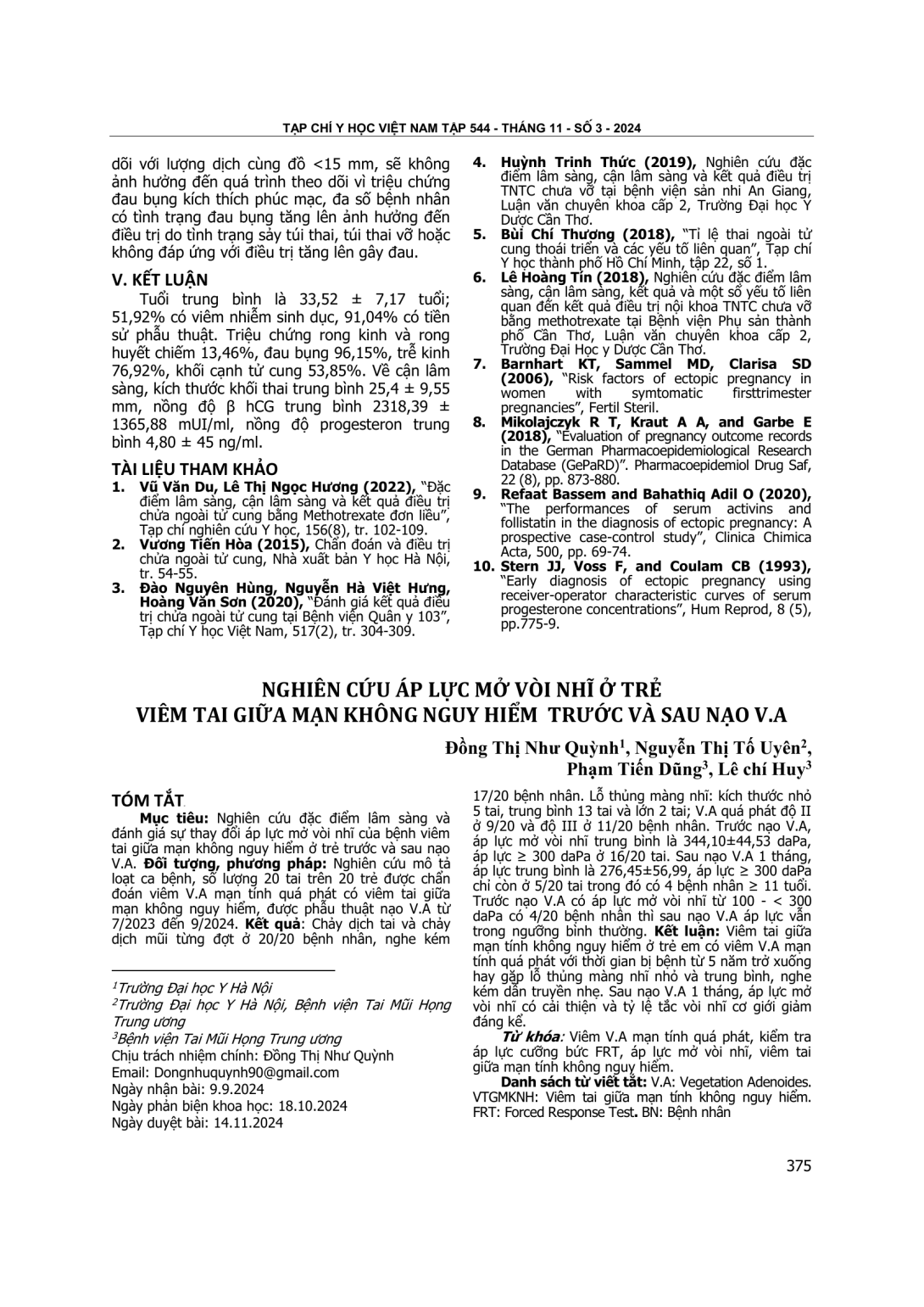 TẠP CHÍ Y HỌC VIỆT NAM TẬP 544 - THÁNG 11 - SỐ 3 - 2024

dõi với lượng dịch cùng đồ <15 mm, sẽ không ảnh hưởng đến quá trình theo dõi vì triệu chứng đau bụng kích thích phúc mạc, đa số bệnh nhân có tình trạng đau bụng tăng lên ảnh hưởng đến điều trị do tình trạng sảy túi thai, túi thai vỡ hoặc không đáp ứng với điều trị tăng lên gây đau.

V. KẾT LUẬN

Tuổi trung bình là 33,52 ± 7,17 tuổi; 51,92% có viêm nhiễm sinh dục, 91,04% có tiền sử phẫu thuật. Triệu chứng rong kinh và rong huyết chiếm 13,46%, đau bụng 96,15%, trễ kinh 76,92%, khối cạnh tử cung 53,85%. Về cận lâm sàng, kích thước khối thai trung bình 25,4 ± 9,55 mm, nồng độ β hCG trung bình 2318,39 ± 1365,88 mUI/ml, nồng độ progesteron trung bình 4,80 ± 45 ng/ml.

TÀI LIỆU THAM KHẢO

1. Vũ Văn Du, Lê Thị Ngọc Hương (2022), "Đặc điểm lâm sàng, cận lâm sàng và kết quả điều trị chửa ngoài tử cung bằng Methotrexate đơn liều", Tạp chí nghiên cứu Y học, 156(8), tr. 102-109.
2. Vương Tiến Hòa (2015), Chẩn đoán và điều trị chửa ngoài tử cung, Nhà xuất bản Y học Hà Nội, tr. 54-55.
3. Đào Nguyên Hùng, Nguyễn Hà Việt Hưng, Hoàng Văn Sơn (2020), "Đánh giá kết quả điều trị chửa ngoài tử cung tại Bệnh viện Quân y 103", Tạp chí Y học Việt Nam, 517(2), tr. 304-309.
4. Huỳnh Trinh Thức (2019), Nghiên cứu đặc điểm lâm sàng, cận lâm sàng và kết quả điều trị TNTC chưa vỡ tại bệnh viện sản nhi An Giang, Luận văn chuyên khoa cấp 2, Trường Đại học Y Dược Cần Thơ.
5. Bùi Chí Thương (2018), "Tỉ lệ thai ngoài tử cung thoái triển và các yếu tố liên quan", Tạp chí Y học thành phố Hồ Chí Minh, tập 22, số 1.
6. Lê Hoàng Tín (2018), Nghiên cứu đặc điểm lâm sàng, cận lâm sàng, kết quả và một số yếu tố liên quan đến kết quả điều trị nội khoa TNTC chưa vỡ bằng methotrexate tại Bệnh viện Phụ sản thành phố Cần Thơ, Luận văn chuyên khoa cấp 2, Trường Đại Học y Dược Cần Thơ.
7. Barnhart KT, Sammel MD, Clarisa SD (2006), "Risk factors of ectopic pregnancy in women with symtomatic firsttrimester pregnancies", Fertil Steril.
8. Mikolajczyk R T, Kraut A A, and Garbe E (2018), "Evaluation of pregnancy outcome records in the German Pharmacoepidemiological Research Database (GePaRD)". Pharmacoepidemiol Drug Saf, 22 (8), pp. 873-880.
9. Refaat Bassem and Bahathiq Adil O (2020), "The performances of serum activins and follistatin in the diagnosis of ectopic pregnancy: A prospective case-control study", Clinica Chimica Acta, 500, pp. 69-74.
10. Stern JJ, Voss F, and Coulam CB (1993), "Early diagnosis of ectopic pregnancy using receiver-operator characteristic curves of serum progesterone concentrations", Hum Reprod, 8 (5), pp.775-9.

NGHIÊN CỨU ÁP LỰC MỞ VÒI NHĨ Ở TRẺ VIÊM TAI GIỮA MẠN KHÔNG NGUY HIỂM TRƯỚC VÀ SAU NẠO V.A

Đồng Thị Như Quỳnh$^1$, Nguyễn Thị Tố Uyên$^2$, Phạm Tiến Dũng$^3$, Lê chí Huy$^3$

TÓM TẮT

Mục tiêu: Nghiên cứu đặc điểm lâm sàng và đánh giá sự thay đổi áp lực mở vòi nhĩ của bệnh viêm tai giữa mạn không nguy hiểm ở trẻ trước và sau nạo V.A. Đối tượng, phương pháp: Nghiên cứu mô tả loạt ca bệnh, số lượng 20 tai trên 20 trẻ được chẩn đoán viêm V.A mạn tính quá phát có viêm tai giữa mạn không nguy hiểm, được phẫu thuật nạo V.A từ 7/2023 đến 9/2024. Kết quả: Chảy dịch tai và chảy dịch mũi từng đợt ở 20/20 bệnh nhân, nghe kém 17/20 bệnh nhân. Lỗ thủng màng nhĩ: kích thước nhỏ 5 tai, trung bình 13 tai và lớn 2 tai; V.A quá phát độ II ở 9/20 và độ III ở 11/20 bệnh nhân. Trước nạo V.A, áp lực mở vòi nhĩ trung bình là 344,10±44,53 daPa, áp lực ≥ 300 daPa ở 16/20 tai. Sau nạo V.A 1 tháng, áp lực trung bình là 276,45±56,99, áp lực ≥ 300 daPa chỉ còn ở 5/20 tai trong đó có 4 bệnh nhân ≥ 11 tuổi. Trước nạo V.A có áp lực mở vòi nhĩ từ 100 - < 300 daPa có 4/20 bệnh nhân thì sau nạo V.A áp lực vẫn trong ngưỡng bình thường. Kết luận: Viêm tai giữa mạn tính không nguy hiểm ở trẻ em có viêm V.A mạn tính quá phát với thời gian bị bệnh từ 5 năm trở xuống hay gặp lỗ thủng màng nhĩ nhỏ và trung bình, nghe kém dẫn truyền nhẹ. Sau nạo V.A 1 tháng, áp lực mở vòi nhĩ có cải thiện và tỷ lệ tắc vòi nhĩ cơ giới giảm đáng kể.

Từ khóa: Viêm V.A mạn tính quá phát, kiểm tra áp lực cưỡng bức FRT, áp lực mở vòi nhĩ, viêm tai giữa mạn tính không nguy hiểm.

Danh sách từ viết tắt: V.A: Vegetation Adenoides. VTGMKNH: Viêm tai giữa mạn tính không nguy hiểm. FRT: Forced Response Test. BN: Bệnh nhân

$^1$Trường Đại học Y Hà Nội
$^2$Trường Đại học Y Hà Nội, Bệnh viện Tai Mũi Họng Trung ương
$^3$Bệnh viện Tai Mũi Họng Trung ương
Chịu trách nhiệm chính: Đồng Thị Như Quỳnh
Email: Dongnhuquynh90@gmail.com
Ngày nhận bài: 9.9.2024
Ngày phản biện khoa học: 18.10.2024
Ngày duyệt bài: 14.11.2024

375